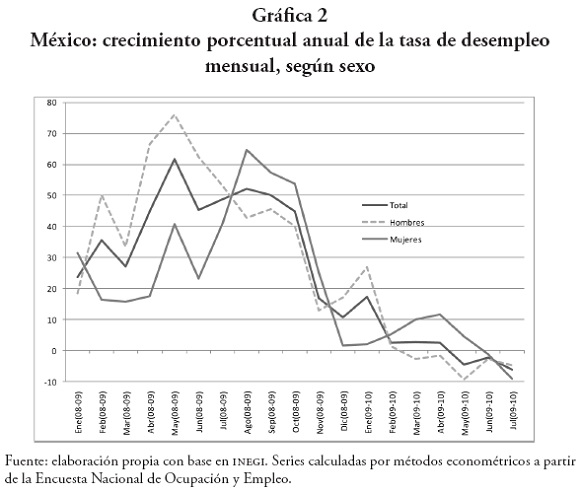 Gráfica 2
México: crecimiento porcentual anual de la tasa de desempleo mensual, según sexo

80
70
60
50
40
30
20
10
0
-10

Total
Hombres
Mujeres

Ene(08-09)
Feb(08-09)
Mar(08-09)
Abr(08-09)
May(08-09)
Jun(08-09)
Jul(08-09)
Ago(08-09)
Sep(08-09)
Oct(08-09)
Nov(08-09)
Dic(08-09)
Ene(09-10)
Feb(09-10)
Mar(09-10)
Abr(09-10)
May(09-10)
Jun(09-10)
Jul(09-10)

Fuente: elaboración propia con base en INEGI. Series calculadas por métodos econométricos a partir de la Encuesta Nacional de Ocupación y Empleo.